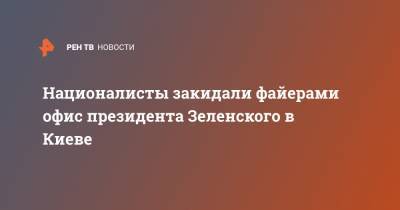 РЕН ТВ НОВОСТИ

Националисты закидали файерами офис президента Зеленского в Киеве